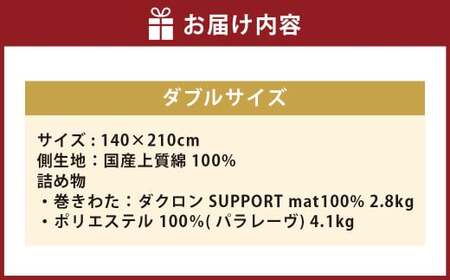 お届け内容

ダブルサイズ

サイズ：140×210cm
側生地：国産上質綿 100%
詰め物
・巻きわた：ダクロン SUPPORT mat100% 2.8kg
・ポリエステル 100%( パラレーヴ) 4.1kg